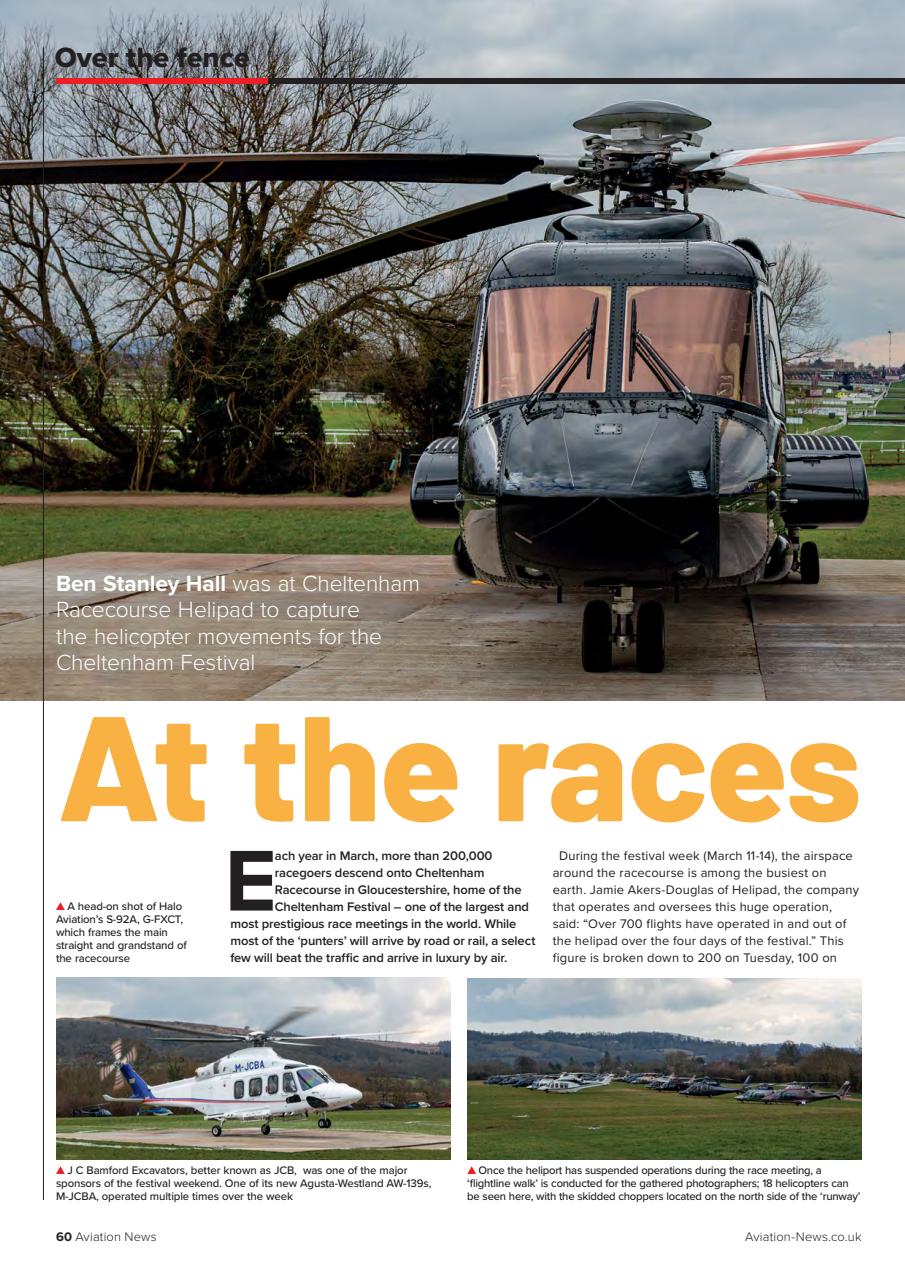 Over the fence

Ben Stanley Hall was at Cheltenham Racecourse Helipad to capture the helicopter movements for the Cheltenham Festival

At the races

▲ A head-on shot of Halo Aviation's S-92A, G-FXCT, which frames the main straight and grandstand of the racecourse

Each year in March, more than 200,000 racegoers descend onto Cheltenham Racecourse in Gloucestershire, home of the Cheltenham Festival – one of the largest and most prestigious race meetings in the world. While most of the 'punters' will arrive by road or rail, a select few will beat the traffic and arrive in luxury by air.

During the festival week (March 11-14), the airspace around the racecourse is among the busiest on earth. Jamie Akers-Douglas of Helipad, the company that operates and oversees this huge operation, said: "Over 700 flights have operated in and out of the helipad over the four days of the festival." This figure is broken down to 200 on Tuesday, 100 on

M-JCBA

▲ J C Bamford Excavators, better known as JCB, was one of the major sponsors of the festival weekend. One of its new Agusta-Westland AW-139s, M-JCBA, operated multiple times over the week

▲ Once the heliport has suspended operations during the race meeting, a 'flightline walk' is conducted for the gathered photographers; 18 helicopters can be seen here, with the skidded choppers located on the north side of the 'runway'

60 Aviation News

Aviation-News.co.uk